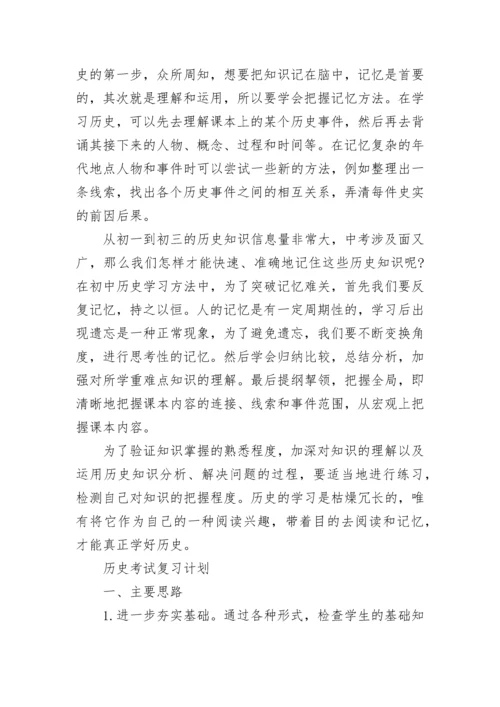 史的第一步，众所周知，想要把知识记在脑中，记忆是首要的，其次就是理解和运用，所以要学会把握记忆方法。在学习历史，可以先去理解课本上的某个历史事件，然后再去背诵其接下来的人物、概念、过程和时间等。在记忆复杂的年代地点人物和事件时可以尝试一些新的方法，例如整理出一条线索，找出各个历史事件之间的相互关系，弄清每件史实的前因后果。

从初一到初三的历史知识信息量非常大，中考涉及面又广，那么我们怎样才能快速、准确地记住这些历史知识呢？在初中历史学习方法中，为了突破记忆难关，首先我们要反复记忆，持之以恒。人的记忆是有一定周期性的，学习后出现遗忘是一种正常现象，为了避免遗忘，我们要不断变换角度，进行思考性的记忆。然后学会归纳比较，总结分析，加强对所学重难点知识的理解。最后提纲挈领，把握全局，即清晰地把握课本内容的连接、线索和事件范围，从宏观上把握课本内容。

为了验证知识掌握的熟悉程度，加深对知识的理解以及运用历史知识分析、解决问题的过程，要适当地进行练习，检测自己对知识的把握程度。历史的学习是枯燥冗长的，唯有将它作为自己的一种阅读兴趣，带着目的去阅读和记忆，才能真正学好历史。

历史考试复习计划

一、主要思路

1.进一步夯实基础。通过各种形式，检查学生的基础知